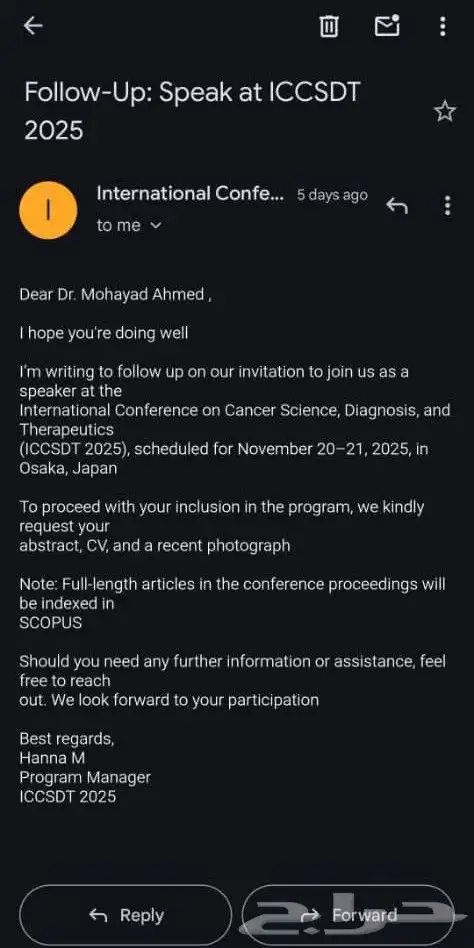 Follow-Up: Speak at ICCSDT 2025

I

International Confe... 5 days ago

to me

Dear Dr. Mohayad Ahmed ,

I hope you're doing well

I'm writing to follow up on our invitation to join us as a speaker at the International Conference on Cancer Science, Diagnosis, and Therapeutics (ICCSDT 2025), scheduled for November 20–21, 2025, in Osaka, Japan

To proceed with your inclusion in the program, we kindly request your abstract, CV, and a recent photograph

Note: Full-length articles in the conference proceedings will be indexed in SCOPUS

Should you need any further information or assistance, feel free to reach out. We look forward to your participation

Best regards,
Hanna M
Program Manager
ICCSDT 2025

Reply

Forward

حراج